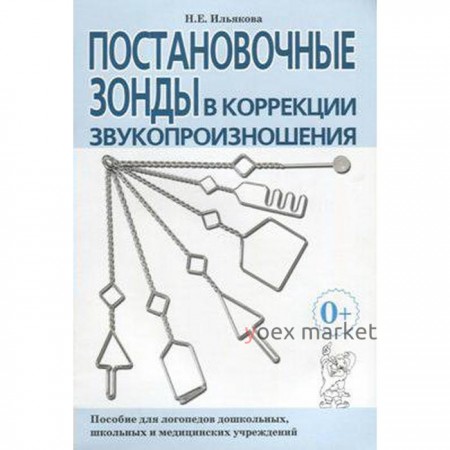 Н.Е. Ильякова

ПОСТАНОВОЧНЫЕ ЗОНДЫ В КОРРЕКЦИИ ЗВУКОПРОИЗНОШЕНИЯ

0+

yoex market

Пособие для логопедов дошкольных, школьных и медицинских учреждений